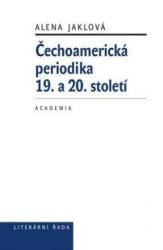 ALENA JAKLOVÁ

Čechoamerická periodika 19. a 20. století

ACADEMIA

LITERÁRNÍ ŘADA